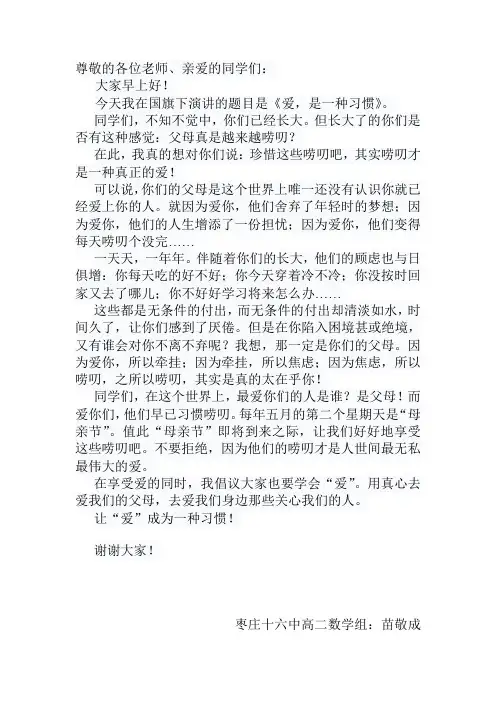 尊敬的各位老师、亲爱的同学们：

大家早上好！

今天我在国旗下演讲的题目是《爱，是一种习惯》。

同学们，不知不觉中，你们已经长大。但长大了的你们是否有这种感觉：父母真是越来越唠叨？

在此，我真的想对你们说：珍惜这些唠叨吧，其实唠叨才是一种真正的爱！

可以说，你们的父母是这个世界上唯一还没有认识你就已经爱上你的人。就因为爱你，他们舍弃了年轻时的梦想；因为爱你，他们的人生增添了一份担忧；因为爱你，他们变得每天唠叨个没完……

一天天，一年年。伴随着你们的长大，他们的顾虑也与日俱增：你每天吃的好不好；你今天穿着冷不冷；你没按时回家又去了哪儿；你不好好学习将来怎么办……

这些都是无条件的付出，而无条件的付出却清淡如水，时间久了，让你们感到了厌倦。但是在你陷入困境甚或绝境，又有谁会对你不离不弃呢？我想，那一定是你们的父母。因为爱你，所以牵挂；因为牵挂，所以焦虑；因为焦虑，所以唠叨，之所以唠叨，其实是真的太在乎你！

同学们，在这个世界上，最爱你们的人是谁？是父母！而爱你们，他们早已习惯唠叨。每年五月的第二个星期天是“母亲节”。值此“母亲节”即将到来之际，让我们好好地享受这些唠叨吧。不要拒绝，因为他们的唠叨才是人世间最无私最伟大的爱。

在享受爱的同时，我倡议大家也要学会“爱”。用真心去爱我们的父母，去爱我们身边那些关心我们的人。

让“爱”成为一种习惯！

谢谢大家！

枣庄十六中高二数学组：苗敬成